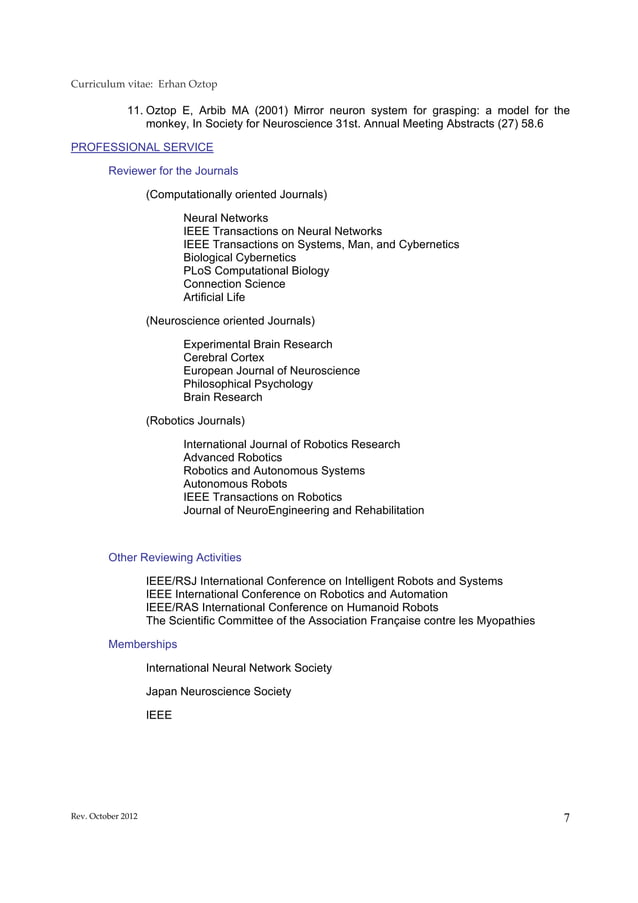 Curriculum vitae: Erhan Oztop

11. Oztop E, Arbib MA (2001) Mirror neuron system for grasping: a model for the monkey, In Society for Neuroscience 31st. Annual Meeting Abstracts (27) 58.6

PROFESSIONAL SERVICE

Reviewer for the Journals

(Computationally oriented Journals)

Neural Networks
IEEE Transactions on Neural Networks
IEEE Transactions on Systems, Man, and Cybernetics
Biological Cybernetics
PLoS Computational Biology
Connection Science
Artificial Life

(Neuroscience oriented Journals)

Experimental Brain Research
Cerebral Cortex
European Journal of Neuroscience
Philosophical Psychology
Brain Research

(Robotics Journals)

International Journal of Robotics Research
Advanced Robotics
Robotics and Autonomous Systems
Autonomous Robots
IEEE Transactions on Robotics
Journal of NeuroEngineering and Rehabilitation

Other Reviewing Activities

IEEE/RSJ International Conference on Intelligent Robots and Systems
IEEE International Conference on Robotics and Automation
IEEE/RAS International Conference on Humanoid Robots
The Scientific Committee of the Association Française contre les Myopathies

Memberships

International Neural Network Society

Japan Neuroscience Society

IEEE

Rev. October 2012

7